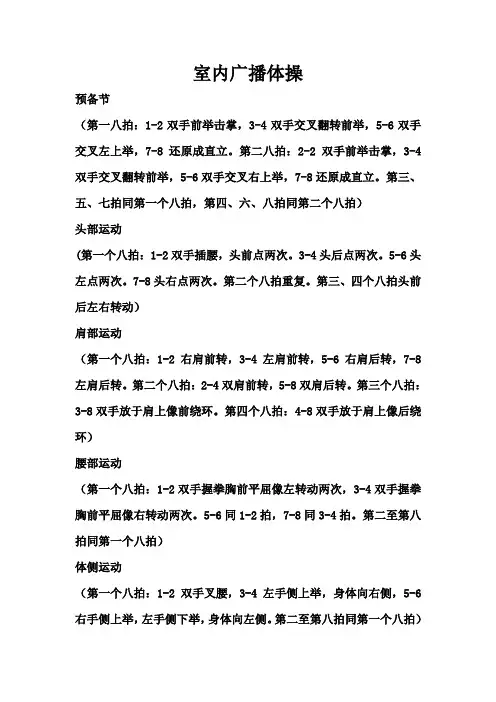 室内广播体操

预备节

（第一八拍：1-2 双手前举击掌，3-4 双手交叉翻转前举，5-6 双手交叉左上举，7-8 还原成直立。第二八拍：2-2 双手前举击掌，3-4 双手交叉翻转前举，5-6 双手交叉右上举，7-8 还原成直立。第三、五、七拍同第一个八拍，第四、六、八拍同第二个八拍）

头部运动

（第一个八拍：1-2 双手插腰，头前点两次。3-4 头后点两次。5-6 头左点两次。7-8 头右点两次。第二个八拍重复。第三、四个八拍头前后左右转动）

肩部运动

（第一个八拍：1-2 右肩前转，3-4 左肩前转，5-6 右肩后转，7-8 左肩后转。第二个八拍：2-4 双肩前转，5-8 双肩后转。第三个八拍：3-8 双手放于肩上像前绕环。第四个八拍：4-8 双手放于肩上像后绕环）

腰部运动

（第一个八拍：1-2 双手握拳胸前平屈像左转动两次，3-4 双手握拳胸前平屈像右转动两次。5-6 同 1-2 拍，7-8 同 3-4 拍。第二至第八拍同第一个八拍）

体侧运动

（第一个八拍：1-2 双手叉腰，3-4 左手侧上举，身体向右侧，5-6 右手侧上举，左手侧下举，身体向左侧。第二至第八拍同第一个八拍）